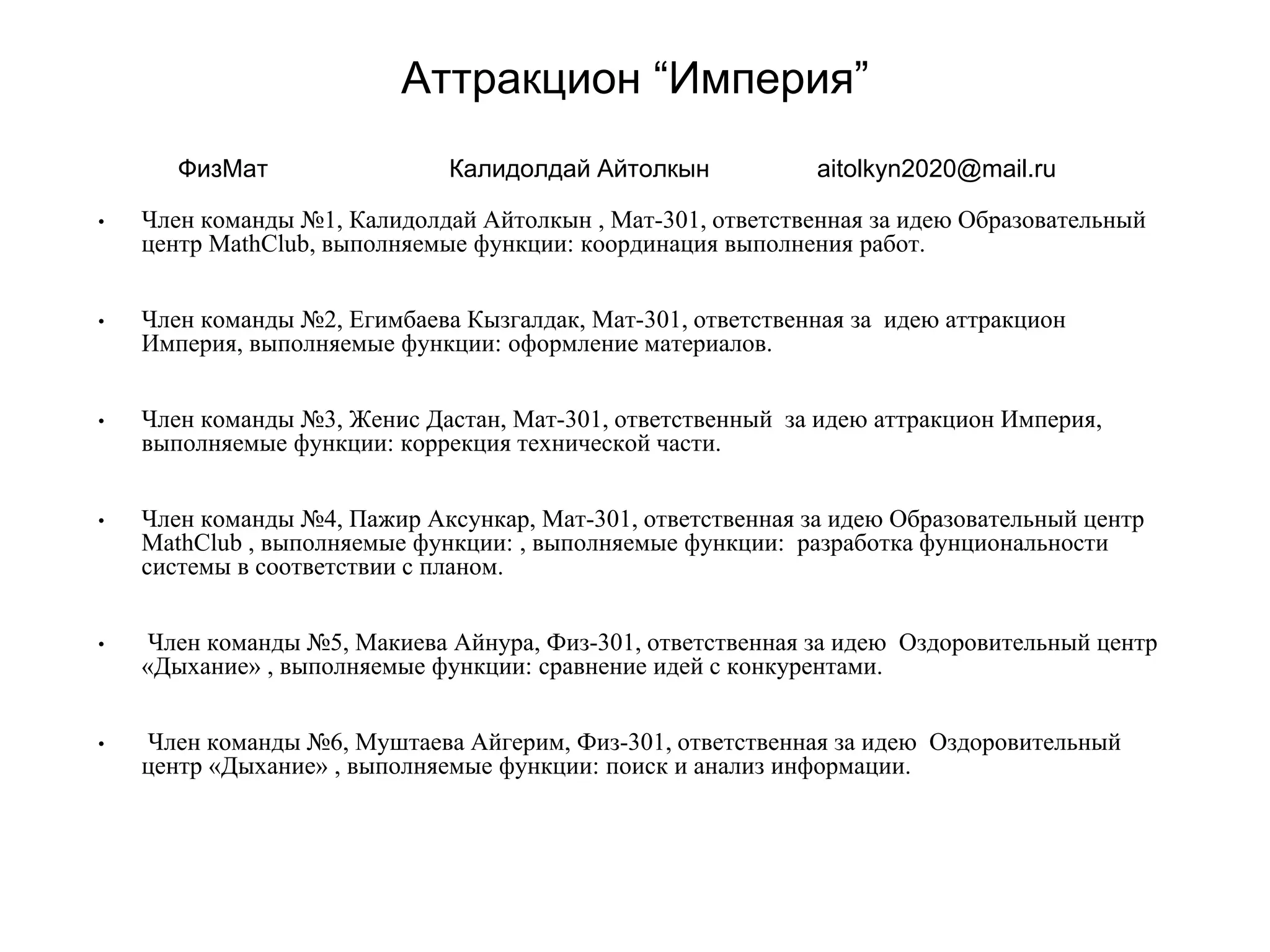 Аттракцион “Империя”

ФизМат Калидолдай Айтолкын aitolkyn2020@mail.ru

• Член команды №1, Калидолдай Айтолкын , Мат-301, ответственная за идею Образовательный центр MathClub, выполняемые функции: координация выполнения работ.

• Член команды №2, Егимбаева Кызгалдак, Мат-301, ответственная за идею аттракцион Империя, выполняемые функции: оформление материалов.

• Член команды №3, Женис Дастан, Мат-301, ответственный за идею аттракцион Империя, выполняемые функции: коррекция технической части.

• Член команды №4, Пажир Аксункар, Мат-301, ответственная за идею Образовательный центр MathClub , выполняемые функции: , выполняемые функции: разработка фунциональности системы в соответствии с планом.

• Член команды №5, Макиева Айнура, Физ-301, ответственная за идею Оздоровительный центр «Дыхание» , выполняемые функции: сравнение идей с конкурентами.

• Член команды №6, Муштаева Айгерим, Физ-301, ответственная за идею Оздоровительный центр «Дыхание» , выполняемые функции: поиск и анализ информации.